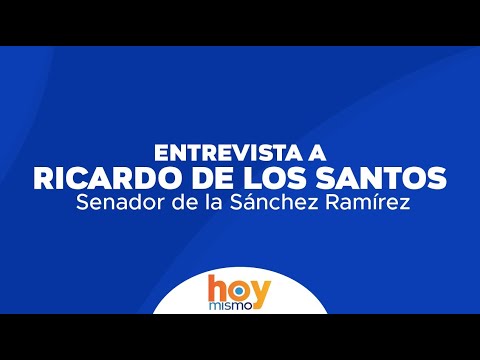 ENTREVISTA A
RICARDO DE LOS SANTOS
Senador de la Sánchez Ramírez

hoy
mismo